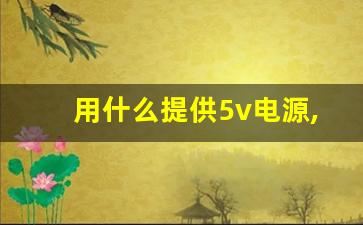 用什么提供5v电源,